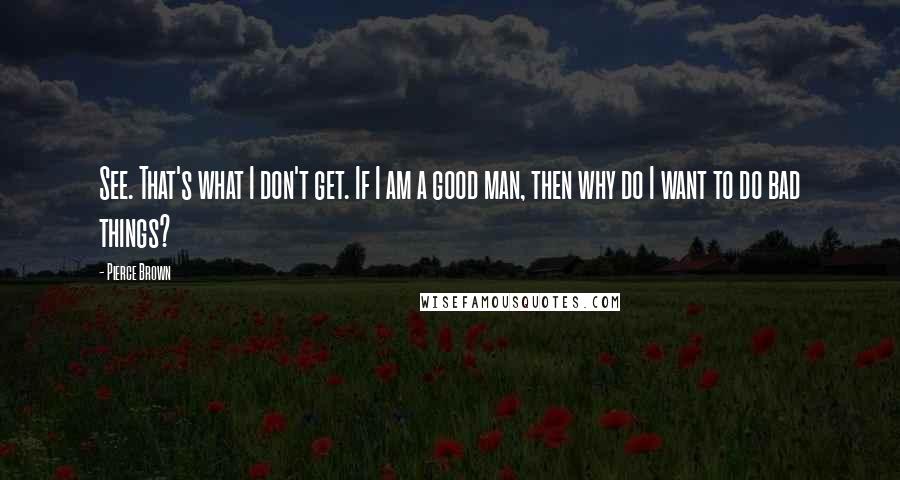 See. That's what I don't get. If I am a good man, then why do I want to do bad things?

- Pierce Brown

WISEFAMOUSQUOTES.COM